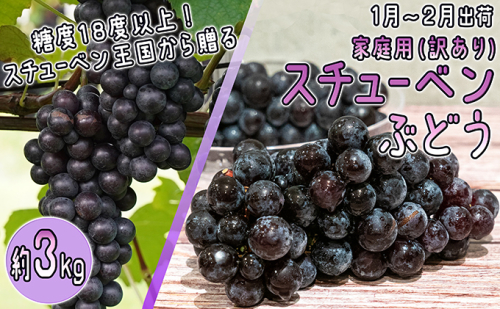 糖度18度以上！
スチューベン王国から贈る

1月～2月出荷
家庭用(訳あり)
スチューベン
ぶどう

約3kg